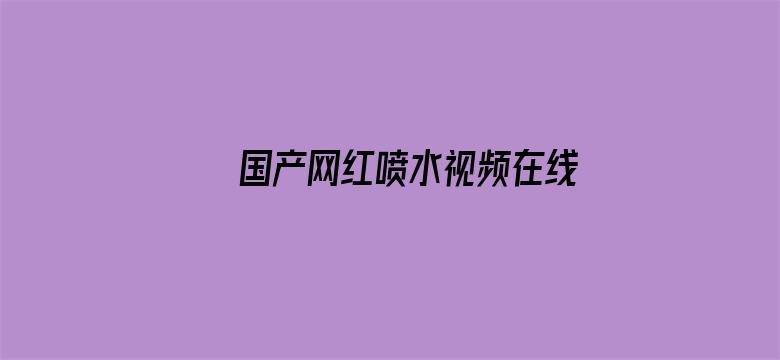 国产网红喷水视频在线